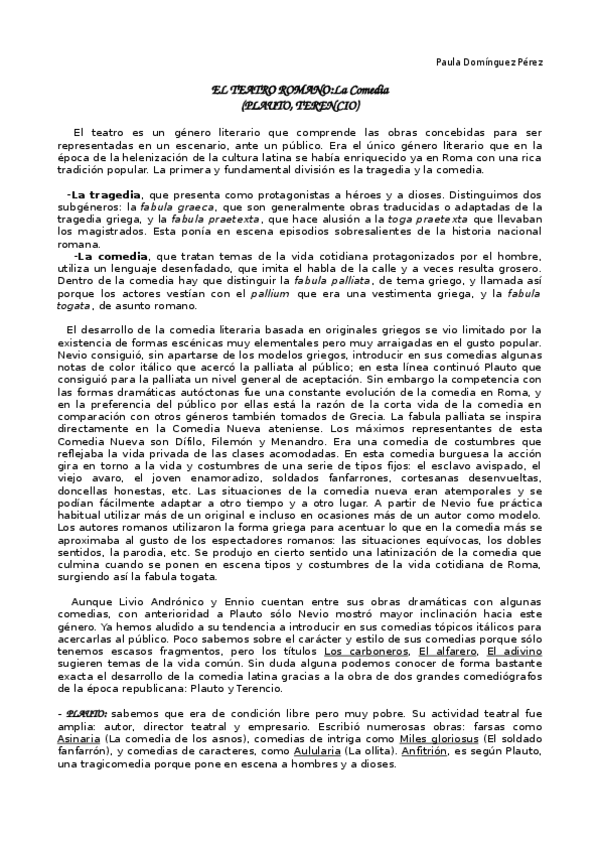 Paula Domínguez Pérez

EL TEATRO ROMANO:La Comedia
(PLAUTO, TERENCIO)

El teatro es un género literario que comprende las obras concebidas para ser representadas en un escenario, ante un público. Era el único género literario que en la época de la helenización de la cultura latina se había enriquecido ya en Roma con una rica tradición popular. La primera y fundamental división es la tragedia y la comedia.

-La tragedia, que presenta como protagonistas a héroes y a dioses. Distinguimos dos subgéneros: la fabula graeca, que son generalmente obras traducidas o adaptadas de la tragedia griega, y la fabula praetexta, que hace alusión a la toga praetexta que llevaban los magistrados. Esta ponía en escena episodios sobresalientes de la historia nacional romana.
-La comedia, que tratan temas de la vida cotidiana protagonizados por el hombre, utiliza un lenguaje desenfadado, que imita el habla de la calle y a veces resulta grosero. Dentro de la comedia hay que distinguir la fabula palliata, de tema griego, y llamada así porque los actores vestían con el pallium que era una vestimenta griega, y la fabula togata, de asunto romano.

El desarrollo de la comedia literaria basada en originales griegos se vio limitado por la existencia de formas escénicas muy elementales pero muy arraigadas en el gusto popular. Nevio consiguió, sin apartarse de los modelos griegos, introducir en sus comedias algunas notas de color itálico que acercó la palliata al público; en esta línea continuó Plauto que consiguió para la palliata un nivel general de aceptación. Sin embargo la competencia con las formas dramáticas autóctonas fue una constante evolución de la comedia en Roma, y en la preferencia del público por ellas está la razón de la corta vida de la comedia en comparación con otros géneros también tomados de Grecia. La fabula palliata se inspira directamente en la Comedia Nueva ateniense. Los máximos representantes de esta Comedia Nueva son Dífilo, Filemón y Menandro. Era una comedia de costumbres que reflejaba la vida privada de las clases acomodadas. En esta comedia burguesa la acción gira en torno a la vida y costumbres de una serie de tipos fijos: el esclavo avispado, el viejo avaro, el joven enamoradizo, soldados fanfarrones, cortesanas desenvueltas, doncellas honestas, etc. Las situaciones de la comedia nueva eran atemporales y se podían fácilmente adaptar a otro tiempo y a otro lugar. A partir de Nevio fue práctica habitual utilizar más de un original e incluso en ocasiones más de un autor como modelo. Los autores romanos utilizaron la forma griega para acentuar lo que en la comedia más se aproximaba al gusto de los espectadores romanos: las situaciones equívocas, los dobles sentidos, la parodia, etc. Se produjo en cierto sentido una latinización de la comedia que culmina cuando se ponen en escena tipos y costumbres de la vida cotidiana de Roma, surgiendo así la fabula togata.

Aunque Livio Andrónico y Ennio cuentan entre sus obras dramáticas con algunas comedias, con anterioridad a Plauto sólo Nevio mostró mayor inclinación hacia este género. Ya hemos aludido a su tendencia a introducir en sus comedias tópicos itálicos para acercarlas al público. Poco sabemos sobre el carácter y estilo de sus comedias porque sólo tenemos escasos fragmentos, pero los títulos Los carboneros, El alfarero, El adivino sugieren temas de la vida común. Sin duda alguna podemos conocer de forma bastante exacta el desarrollo de la comedia latina gracias a la obra de dos grandes comediógrafos de la época republicana: Plauto y Terencio.

- PLAUTO: sabemos que era de condición libre pero muy pobre. Su actividad teatral fue amplia: autor, director teatral y empresario. Escribió numerosas obras: farsas como Asinaria (La comedia de los asnos), comedias de intriga como Miles gloriosus (El soldado fanfarrón), y comedias de caracteres, como Aulularia (La ollita). Anfitrión, es según Plauto, una tragicomedia porque pone en escena a hombres y a dioses.